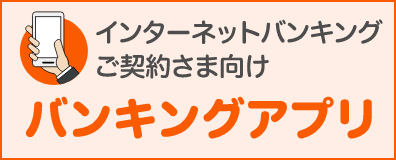 インターネットバンキング
ご契約さま向け

バンキングアプリ